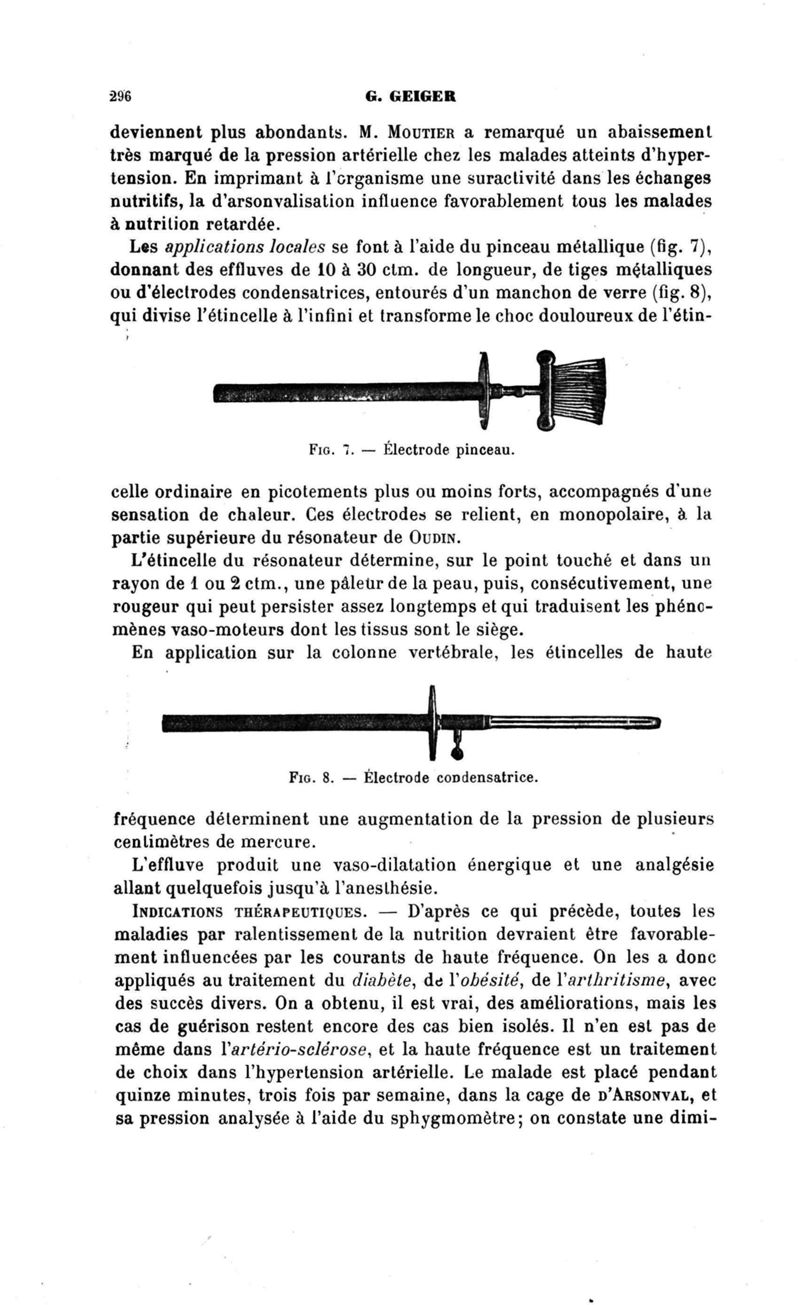 296 G. GEIGER

deviennent plus abondants. M. Moutier a remarqué un abaissement très marqué de la pression artérielle chez les malades atteints d'hypertension. En imprimant à l'organisme une suractivité dans les échanges nutritifs, la d'arsonvalisation influence favorablement tous les malades à nutrition retardée.

Les applications locales se font à l'aide du pinceau métallique (fig. 7), donnant des effluves de 10 à 30 ctm. de longueur, de tiges métalliques ou d'électrodes condensatrices, entourés d'un manchon de verre (fig. 8), qui divise l'étincelle à l'infini et transforme le choc douloureux de l'étin-

Fig. 7. — Électrode pinceau.

celle ordinaire en picotements plus ou moins forts, accompagnés d'une sensation de chaleur. Ces électrodes se relient, en monopolaire, à la partie supérieure du résonateur de Oudin.

L'étincelle du résonateur détermine, sur le point touché et dans un rayon de 1 ou 2 ctm., une pâleur de la peau, puis, consécutivement, une rougeur qui peut persister assez longtemps et qui traduisent les phénomènes vaso-moteurs dont les tissus sont le siège.

En application sur la colonne vertébrale, les étincelles de haute

Fig. 8. — Électrode condensatrice.

fréquence déterminent une augmentation de la pression de plusieurs centimètres de mercure.

L'effluve produit une vaso-dilatation énergique et une analgésie allant quelquefois jusqu'à l'anesthésie.

Indications thérapeutiques. — D'après ce qui précède, toutes les maladies par ralentissement de la nutrition devraient être favorablement influencées par les courants de haute fréquence. On les a donc appliqués au traitement du diabète, de l'obésité, de l'arthritisme, avec des succès divers. On a obtenu, il est vrai, des améliorations, mais les cas de guérison restent encore des cas bien isolés. Il n'en est pas de même dans l'artério-sclérose, et la haute fréquence est un traitement de choix dans l'hypertension artérielle. Le malade est placé pendant quinze minutes, trois fois par semaine, dans la cage de d'Arsonval, et sa pression analysée à l'aide du sphygmomètre; on constate une dimi-